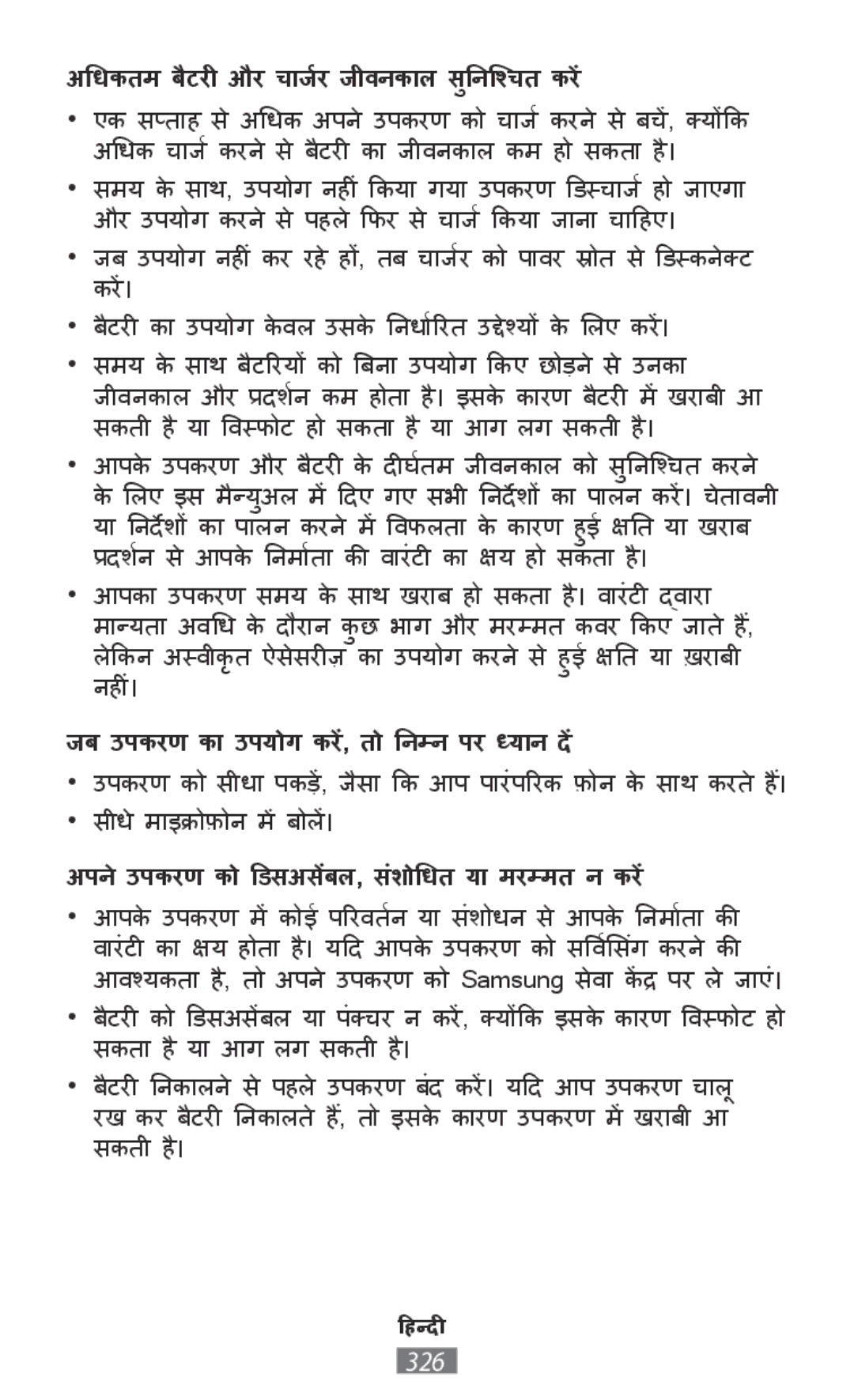 अधिकतम बैटरी और चार्जर जीवनकाल सुनिश्चित करें

• एक सप्ताह से अधिक अपने उपकरण को चार्ज करने से बचें, क्योंकि अधिक चार्ज करने से बैटरी का जीवनकाल कम हो सकता है।

• समय के साथ, उपयोग नहीं किया गया उपकरण डिस्चार्ज हो जाएगा और उपयोग करने से पहले फिर से चार्ज किया जाना चाहिए।

• जब उपयोग नहीं कर रहे हों, तब चार्जर को पावर स्रोत से डिस्कनेक्ट करें।

• बैटरी का उपयोग केवल उसके निर्धारित उद्देश्यों के लिए करें।

• समय के साथ बैटरियों को बिना उपयोग किए छोड़ने से उनका जीवनकाल और प्रदर्शन कम होता है। इसके कारण बैटरी में खराबी आ सकती है या विस्फोट हो सकता है या आग लग सकती है।

• आपके उपकरण और बैटरी के दीर्घतम जीवनकाल को सुनिश्चित करने के लिए इस मैन्युअल में दिए गए सभी निर्देशों का पालन करें। चेतावनी या निर्देशों का पालन करने में विफलता के कारण हुई क्षति या खराब प्रदर्शन से आपके निर्माता की वारंटी का क्षय हो सकता है।

• आपका उपकरण समय के साथ खराब हो सकता है। वारंटी द्वारा मान्यता अवधि के दौरान कुछ भाग और मरम्मत कवर किए जाते हैं, लेकिन अस्वीकृत ऐसेसरीज़ का उपयोग करने से हुई क्षति या ख़राबी नहीं।

जब उपकरण का उपयोग करें, तो निम्न पर ध्यान दें

• उपकरण को सीधा पकड़ें, जैसा कि आप पारंपरिक फ़ोन के साथ करते हैं।

• सीधे माइक्रोफ़ोन में बोलें।

अपने उपकरण को डिसअसेंबल, संशोधित या मरम्मत न करें

• आपके उपकरण में कोई परिवर्तन या संशोधन से आपके निर्माता की वारंटी का क्षय होता है। यदि आपके उपकरण को सर्विसिंग करने की आवश्यकता है, तो अपने उपकरण को Samsung सेवा केंद्र पर ले जाएं।

• बैटरी को डिसअसेंबल या पंक्चर न करें, क्योंकि इसके कारण विस्फोट हो सकता है या आग लग सकती है।

• बैटरी निकालने से पहले उपकरण बंद करें। यदि आप उपकरण चालू रख कर बैटरी निकालते हैं, तो इसके कारण उपकरण में खराबी आ सकती है।

हिन्दी
326